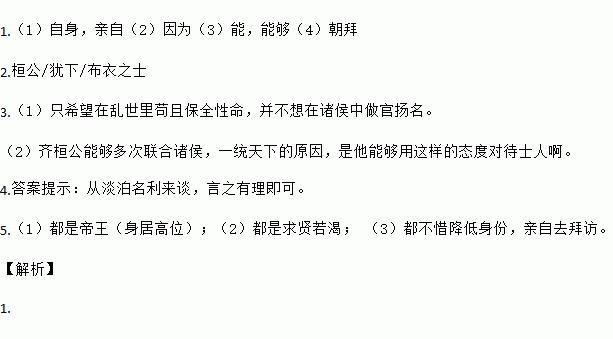 1.（1）自身，亲自（2）因为（3）能，能够（4）朝拜

2.桓公/犹下/布衣之士

3.（1）只希望在乱世里苟且保全性命，并不想在诸侯中做官扬名。

（2）齐桓公能够多次联合诸侯，一统天下的原因，是他能够用这样的态度对待士人啊。

4.答案提示：从淡泊名利来谈，言之有理即可。

5.（1）都是帝王（身居高位）；（2）都是求贤若渴；（3）都不惜降低身份，亲自去拜访。

【解析】

1.